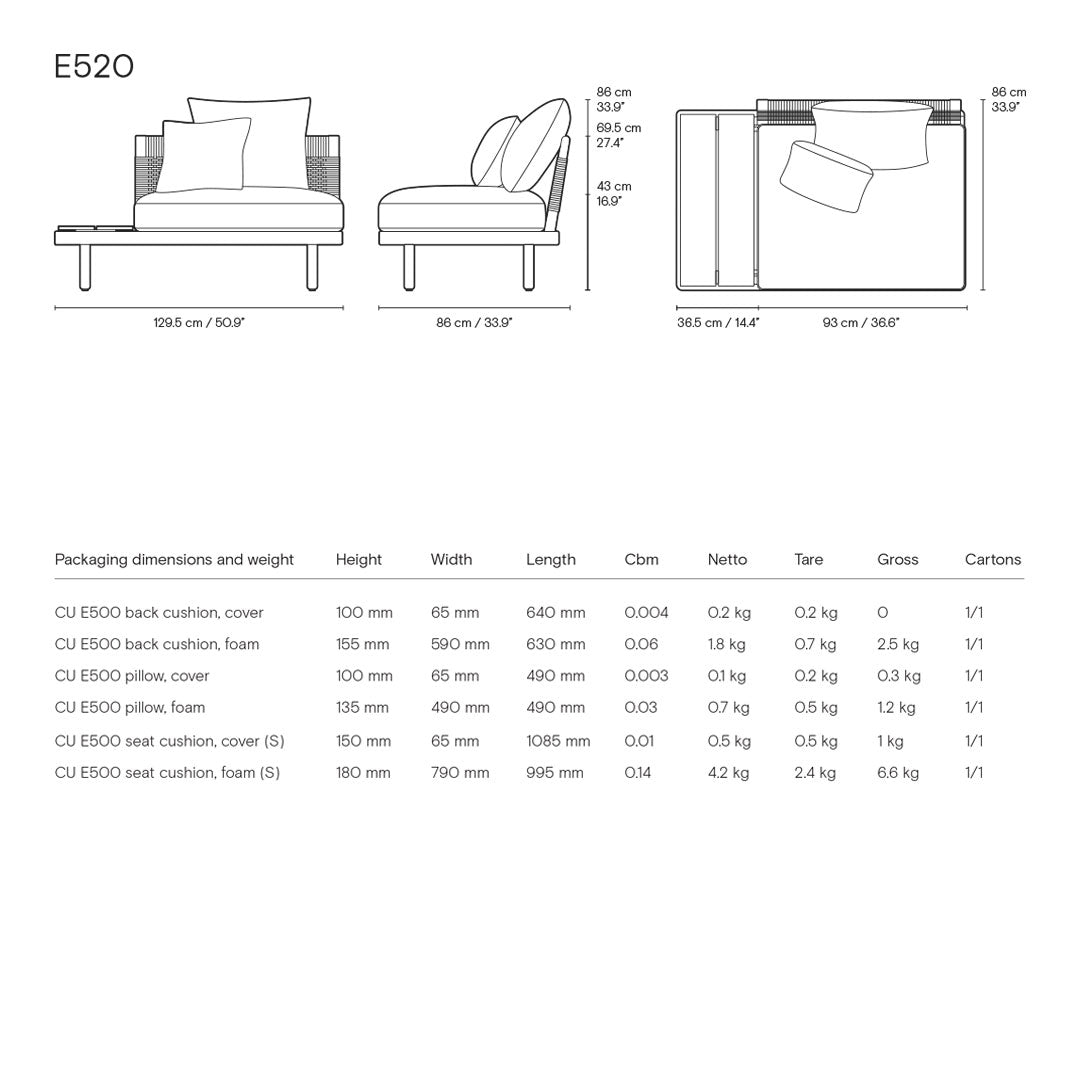 E520

86 cm
33.9"
69.5 cm
27.4"
43 cm
16.9"

86 cm
33.9"

129.5 cm / 50.9"

86 cm / 33.9"

36.5 cm / 14.4"

93 cm / 36.6"

| Packaging dimensions and weight | Height | Width | Length | Cbm | Netto | Tare | Gross | Cartons |
|---|---|---|---|---|---|---|---|---|
| CU E500 back cushion, cover | 100 mm | 65 mm | 640 mm | 0.004 | 0.2 kg | 0.2 kg | 0 | 1/1 |
| CU E500 back cushion, foam | 155 mm | 590 mm | 630 mm | 0.06 | 1.8 kg | 0.7 kg | 2.5 kg | 1/1 |
| CU E500 pillow, cover | 100 mm | 65 mm | 490 mm | 0.003 | 0.1 kg | 0.2 kg | 0.3 kg | 1/1 |
| CU E500 pillow, foam | 135 mm | 490 mm | 490 mm | 0.03 | 0.7 kg | 0.5 kg | 1.2 kg | 1/1 |
| CU E500 seat cushion, cover (S) | 150 mm | 65 mm | 1085 mm | 0.01 | 0.5 kg | 0.5 kg | 1 kg | 1/1 |
| CU E500 seat cushion, foam (S) | 180 mm | 790 mm | 995 mm | 0.14 | 4.2 kg | 2.4 kg | 6.6 kg | 1/1 |